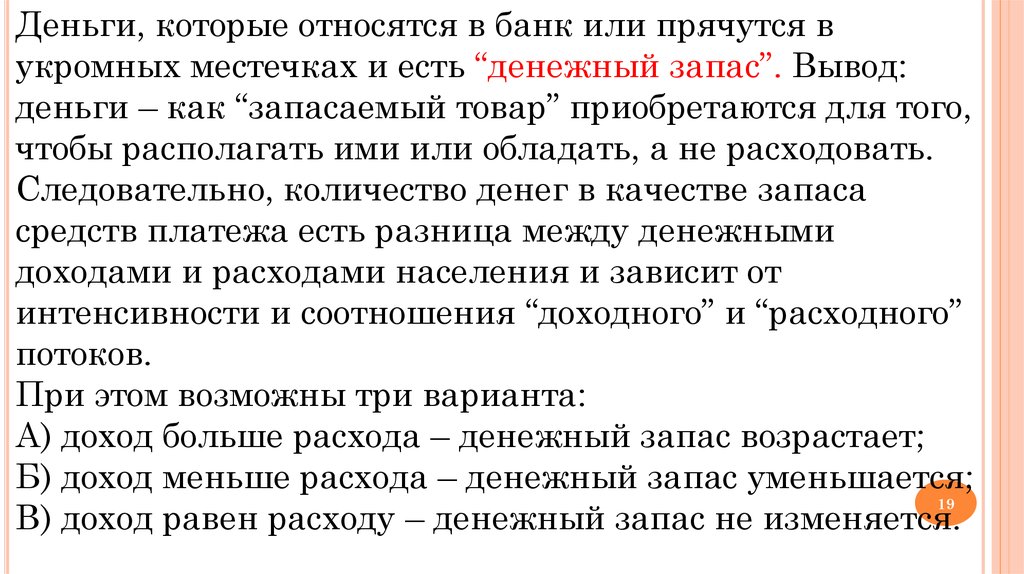 Деньги, которые относятся в банк или прячутся в укромных местечках и есть "денежный запас". Вывод: деньги – как "запасаемый товар" приобретаются для того, чтобы располагать ими или обладать, а не расходовать. Следовательно, количество денег в качестве запаса средств платежа есть разница между денежными доходами и расходами населения и зависит от интенсивности и соотношения "доходного" и "расходного" потоков.

При этом возможны три варианта:
А) доход больше расхода – денежный запас возрастает;
Б) доход меньше расхода – денежный запас уменьшается;
В) доход равен расходу – денежный запас не изменяется.

19